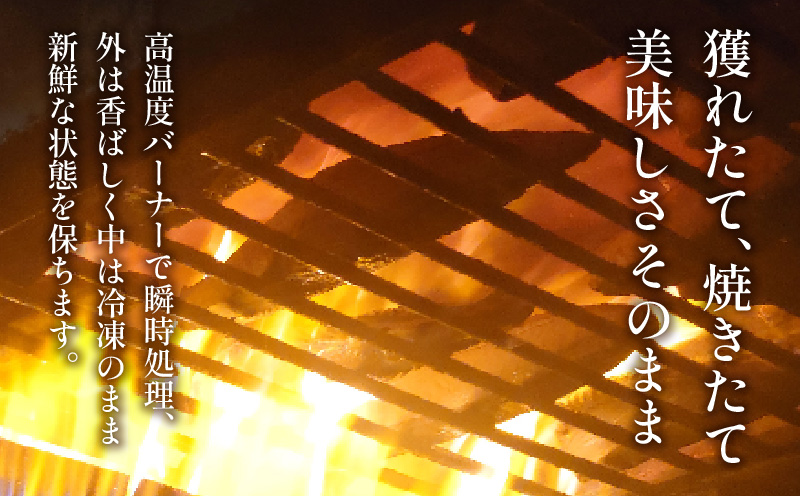 獲れたて、焼きたて
美味しさそのまま

高温度バーナーで瞬時処理、
外は香ばしく中は冷凍のまま
新鮮な状態を保ちます。